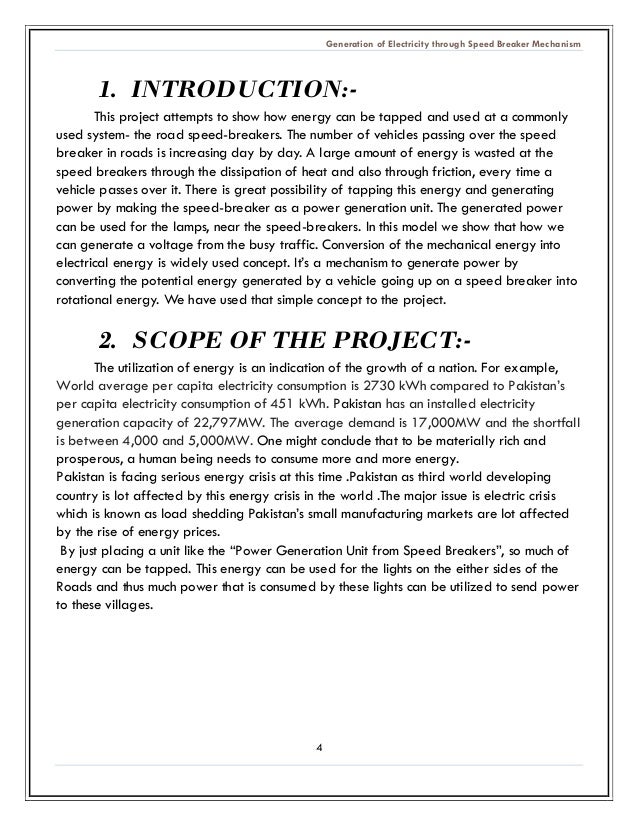 Generation of Electricity through Speed Breaker Mechanism

1. INTRODUCTION:-

This project attempts to show how energy can be tapped and used at a commonly used system- the road speed-breakers. The number of vehicles passing over the speed breaker in roads is increasing day by day. A large amount of energy is wasted at the speed breakers through the dissipation of heat and also through friction, every time a vehicle passes over it. There is great possibility of tapping this energy and generating power by making the speed-breaker as a power generation unit. The generated power can be used for the lamps, near the speed-breakers. In this model we show that how we can generate a voltage from the busy traffic. Conversion of the mechanical energy into electrical energy is widely used concept. It's a mechanism to generate power by converting the potential energy generated by a vehicle going up on a speed breaker into rotational energy. We have used that simple concept to the project.

2. SCOPE OF THE PROJECT:-

The utilization of energy is an indication of the growth of a nation. For example, World average per capita electricity consumption is 2730 kWh compared to Pakistan's per capita electricity consumption of 451 kWh. Pakistan has an installed electricity generation capacity of 22,797MW. The average demand is 17,000MW and the shortfall is between 4,000 and 5,000MW. One might conclude that to be materially rich and prosperous, a human being needs to consume more and more energy.
Pakistan is facing serious energy crisis at this time .Pakistan as third world developing country is lot affected by this energy crisis in the world .The major issue is electric crisis which is known as load shedding Pakistan's small manufacturing markets are lot affected by the rise of energy prices.
By just placing a unit like the "Power Generation Unit from Speed Breakers", so much of energy can be tapped. This energy can be used for the lights on the either sides of the Roads and thus much power that is consumed by these lights can be utilized to send power to these villages.

4